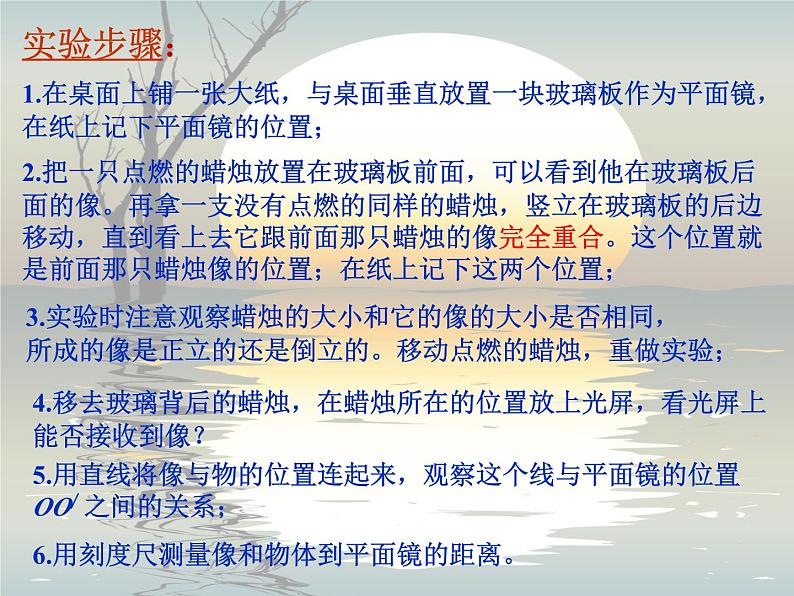 实验步骤：

1.在桌面上铺一张大纸，与桌面垂直放置一块玻璃板作为平面镜，在纸上记下平面镜的位置；

2.把一只点燃的蜡烛放置在玻璃板前面，可以看到他在玻璃板后面的像。再拿一支没有点燃的同样的蜡烛，竖立在玻璃板的后边移动，直到看上去它跟前面那只蜡烛的像完全重合。这个位置就是前面那只蜡烛像的位置；在纸上记下这两个位置；

3.实验时注意观察蜡烛的大小和它的像的大小是否相同，所成的像是正立的还是倒立的。移动点燃的蜡烛，重做实验；

4.移去玻璃背后的蜡烛，在蜡烛所在的位置放上光屏，看光屏上能否接收到像？

5.用直线将像与物的位置连起来，观察这个线与平面镜的位置 $OO'$ 之间的关系；

6.用刻度尺测量像和物体到平面镜的距离。